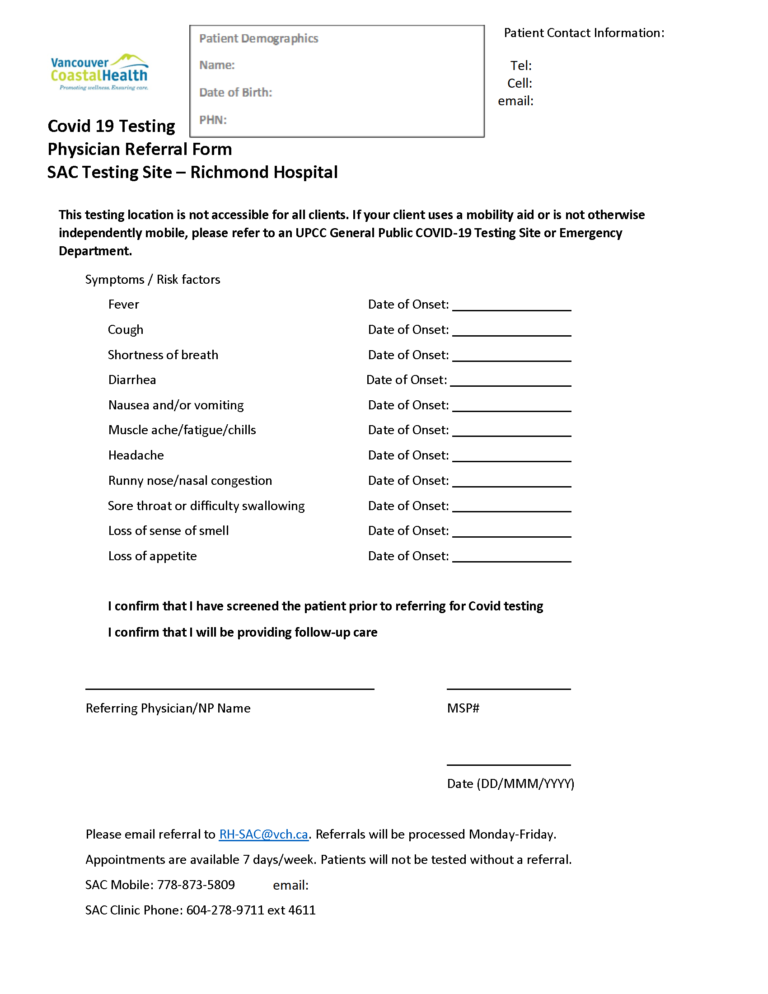 Vancouver CoastalHealth
Promoting wellness. Ensuring care.

Patient Demographics
Name:
Date of Birth:
PHN:

Patient Contact Information:
Tel:
Cell:
email:

Covid 19 Testing
Physician Referral Form
SAC Testing Site – Richmond Hospital

This testing location is not accessible for all clients. If your client uses a mobility aid or is not otherwise independently mobile, please refer to an UPCC General Public COVID-19 Testing Site or Emergency Department.

Symptoms / Risk factors

Fever Date of Onset: ________________
Cough Date of Onset: ________________
Shortness of breath Date of Onset: ________________
Diarrhea Date of Onset: ________________
Nausea and/or vomiting Date of Onset: ________________
Muscle ache/fatigue/chills Date of Onset: ________________
Headache Date of Onset: ________________
Runny nose/nasal congestion Date of Onset: ________________
Sore throat or difficulty swallowing Date of Onset: ________________
Loss of sense of smell Date of Onset: ________________
Loss of appetite Date of Onset: ________________

I confirm that I have screened the patient prior to referring for Covid testing
I confirm that I will be providing follow-up care

Referring Physician/NP Name

MSP#

Date (DD/MMM/YYYY)

Please email referral to RH-SAC@vch.ca. Referrals will be processed Monday-Friday.
Appointments are available 7 days/week. Patients will not be tested without a referral.
SAC Mobile: 778-873-5809 email:
SAC Clinic Phone: 604-278-9711 ext 4611